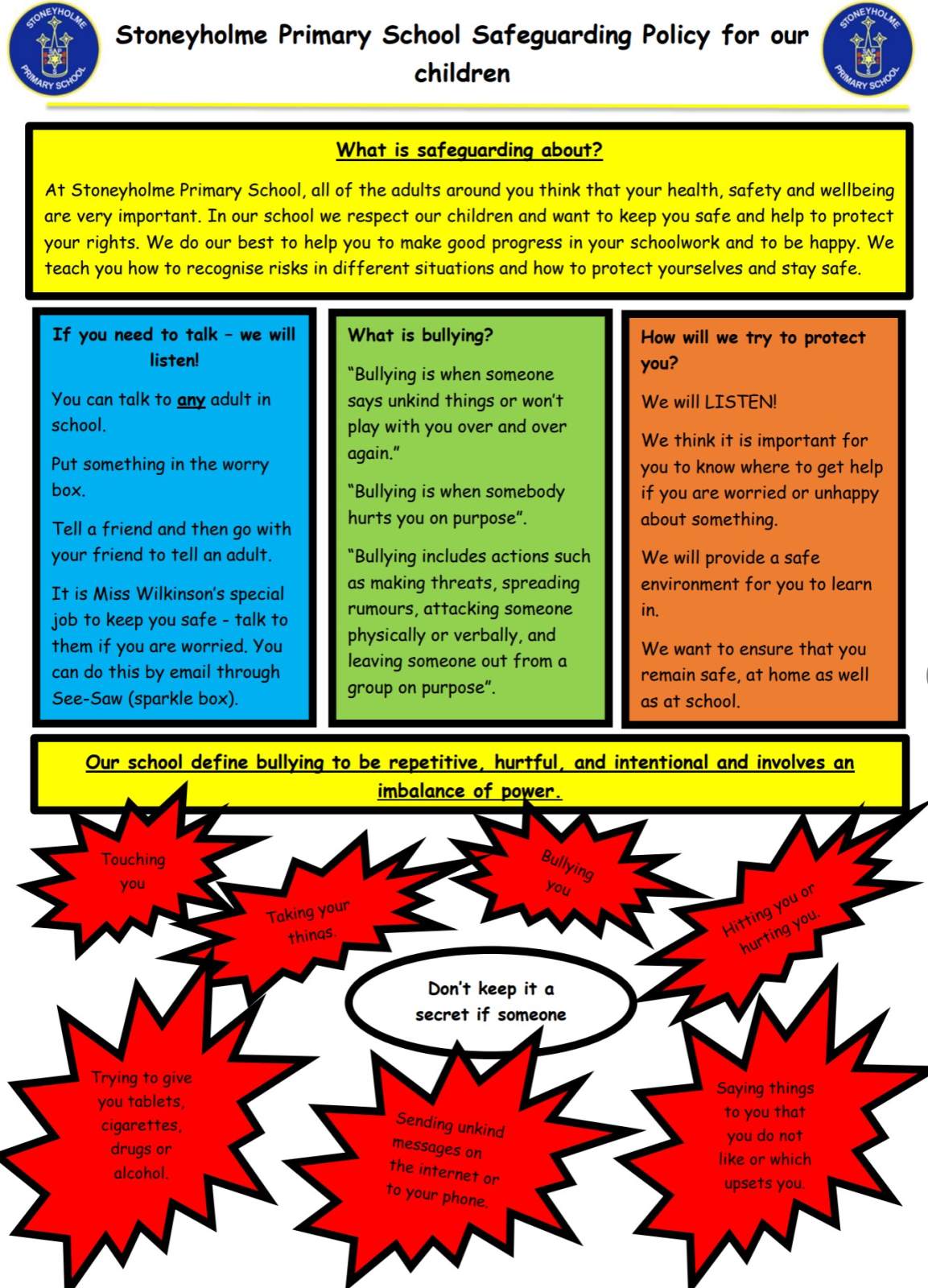 STONEYHOLME PRIMARY SCHOOL SAP

Stoneyholme Primary School Safeguarding Policy for our children

STONEYHOLME PRIMARY SCHOOL SAP

What is safeguarding about?

At Stoneyholme Primary School, all of the adults around you think that your health, safety and wellbeing are very important. In our school we respect our children and want to keep you safe and help to protect your rights. We do our best to help you to make good progress in your schoolwork and to be happy. We teach you how to recognise risks in different situations and how to protect yourselves and stay safe.

If you need to talk – we will listen!

You can talk to any adult in school.

Put something in the worry box.

Tell a friend and then go with your friend to tell an adult.

It is Miss Wilkinson's special job to keep you safe - talk to them if you are worried. You can do this by email through See-Saw (sparkle box).

What is bullying?

"Bullying is when someone says unkind things or won't play with you over and over again."

"Bullying is when somebody hurts you on purpose".

"Bullying includes actions such as making threats, spreading rumours, attacking someone physically or verbally, and leaving someone out from a group on purpose".

How will we try to protect you?

We will LISTEN!

We think it is important for you to know where to get help if you are worried or unhappy about something.

We will provide a safe environment for you to learn in.

We want to ensure that you remain safe, at home as well as at school.

Our school define bullying to be repetitive, hurtful, and intentional and involves an imbalance of power.

Touching you

Taking your things.

Bullying you

Hitting you or hurting you.

Don't keep it a secret if someone

Trying to give you tablets, cigarettes, drugs or alcohol.

Sending unkind messages on the internet or to your phone.

Saying things to you that you do not like or which upsets you.